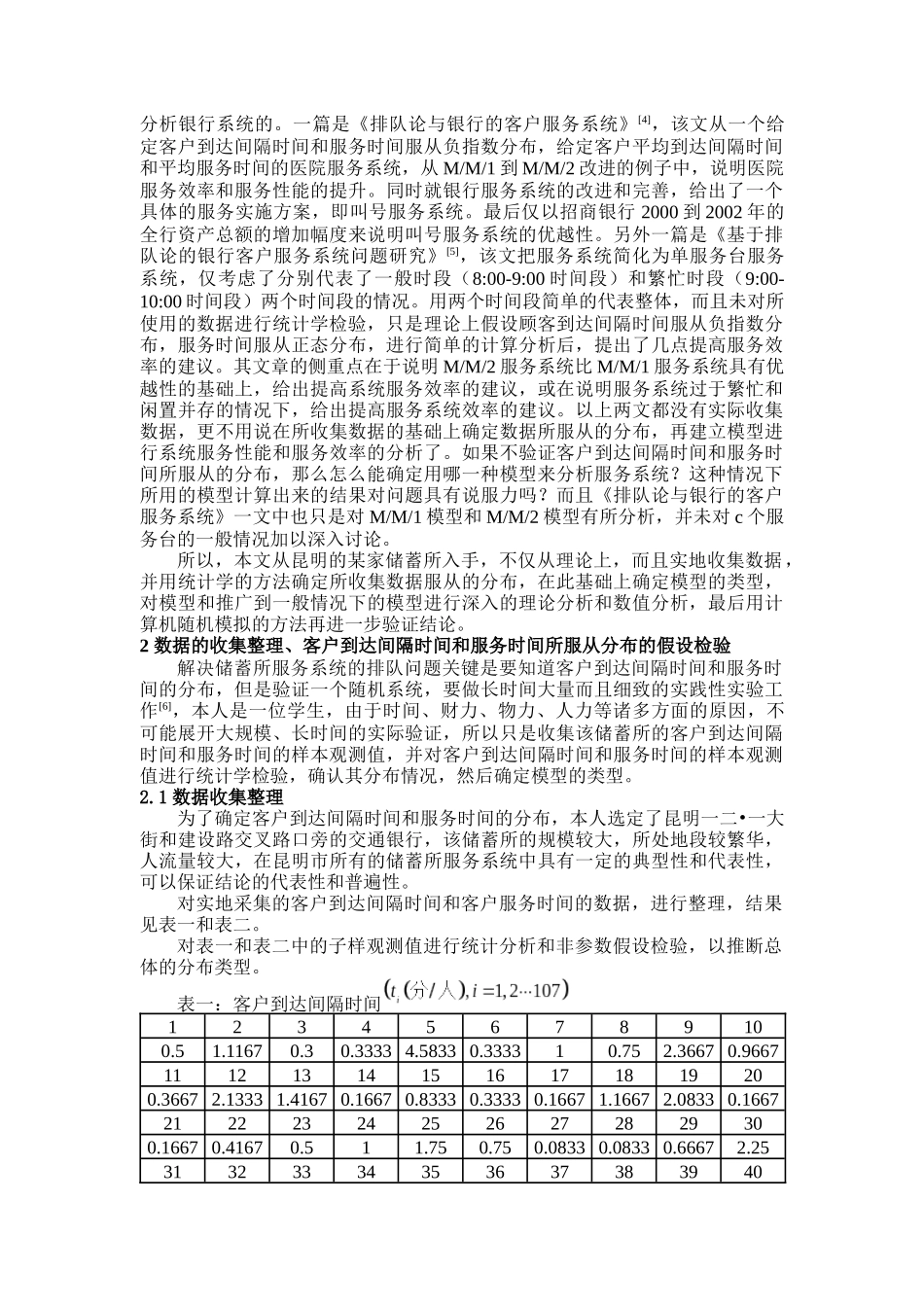 分析银行系统的。一篇是《排队论与银行的客户服务系统》$^{[4]}$，该文从一个给定客户到达间隔时间和服务时间服从负指数分布，给定客户平均到达间隔时间和平均服务时间的医院服务系统，从 M/M/1 到 M/M/2 改进的例子中，说明医院服务效率和服务性能的提升。同时就银行服务系统的改进和完善，给出了一个具体的服务实施方案，即叫号服务系统。最后仅以招商银行 2000 到 2002 年的全行资产总额的增加幅度来说明叫号服务系统的优越性。另外一篇是《基于排队论的银行客户服务系统问题研究》$^{[5]}$，该文把服务系统简化为单服务台服务系统，仅考虑了分别代表了一般时段（8:00-9:00 时间段）和繁忙时段（9:00-10:00 时间段）两个时间段的情况。用两个时间段简单的代表整体，而且未对所使用的数据进行统计学检验，只是理论上假设顾客到达间隔时间服从负指数分布，服务时间服从正态分布，进行简单的计算分析后，提出了几点提高服务效率的建议。其文章的侧重点在于说明 M/M/2 服务系统比 M/M/1 服务系统具有优越性的基础上，给出提高系统服务效率的建议，或在说明服务系统过于繁忙和闲置并存的情况下，给出提高服务系统效率的建议。以上两文都没有实际收集数据，更不用说在所收集数据的基础上确定数据所服从的分布，再建立模型进行系统服务性能和服务效率的分析了。如果不验证客户到达间隔时间和服务时间所服从的分布，那么怎么能确定用哪一种模型来分析服务系统？这种情况下所用的模型计算出来的结果对问题具有说服力吗？而且《排队论与银行的客户服务系统》一文中也只是对 M/M/1 模型和 M/M/2 模型有所分析，并未对 c 个服务台的一般情况加以深入讨论。

所以，本文从昆明的某家储蓄所入手，不仅从理论上，而且实地收集数据，并用统计学的方法确定所收集数据服从的分布，在此基础上确定模型的类型，对模型和推广到一般情况下的模型进行深入的理论分析和数值分析，最后用计算机随机模拟的方法再进一步验证结论。

2 数据的收集整理、客户到达间隔时间和服务时间所服从分布的假设检验

解决储蓄所服务系统的排队问题关键是要知道客户到达间隔时间和服务时间的分布，但是验证一个随机系统，要做长时间大量而且细致的实践性实验工作$^{[6]}$，本人是一位学生，由于时间、财力、物力、人力等诸多方面的原因，不可能展开大规模、长时间的实际验证，所以只是收集该储蓄所的客户到达间隔时间和服务时间的样本观测值，并对客户到达间隔时间和服务时间的样本观测值进行统计学检验，确认其分布情况，然后确定模型的类型。

2. 1 数据收集整理

为了确定客户到达间隔时间和服务时间的分布，本人选定了昆明一二•一大街和建设路交叉路口旁的交通银行，该储蓄所的规模较大，所处地段较繁华，人流量较大，在昆明市所有的储蓄所服务系统中具有一定的典型性和代表性，可以保证结论的代表性和普遍性。

对实地采集的客户到达间隔时间和客户服务时间的数据，进行整理，结果见表一和表二。

对表一和表二中的子样观测值进行统计分析和非参数假设检验，以推断总体的分布类型。

表一：客户到达间隔时间 $(t_i(分/人), i=1,2\cdots107)$

| 1 | 2 | 3 | 4 | 5 | 6 | 7 | 8 | 9 | 10 |
|---|---|---|---|---|---|---|---|---|---|
| 0.5 | 1.1167 | 0.3 | 0.3333 | 4.5833 | 0.3333 | 1 | 0.75 | 2.3667 | 0.9667 |
| 11 | 12 | 13 | 14 | 15 | 16 | 17 | 18 | 19 | 20 |
| 0.3667 | 2.1333 | 1.4167 | 0.1667 | 0.8333 | 0.3333 | 0.1667 | 1.1667 | 2.0833 | 0.1667 |
| 21 | 22 | 23 | 24 | 25 | 26 | 27 | 28 | 29 | 30 |
| 0.1667 | 0.4167 | 0.5 | 1 | 1.75 | 0.75 | 0.0833 | 0.0833 | 0.6667 | 2.25 |
| 31 | 32 | 33 | 34 | 35 | 36 | 37 | 38 | 39 | 40 |